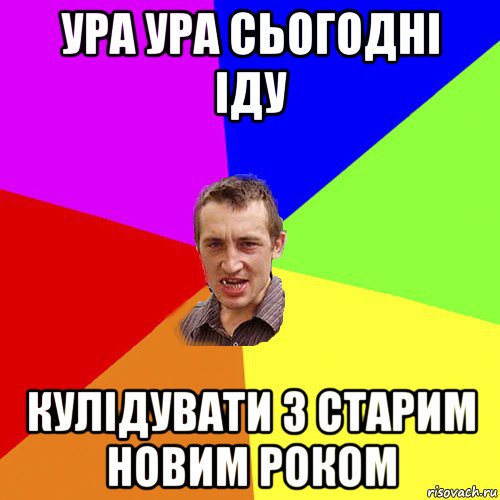 УРА УРА СЬОГОДНІ ІДУ

КУЛІДУВАТИ З СТАРИМ НОВИМ РОКОМ

risovach.ru